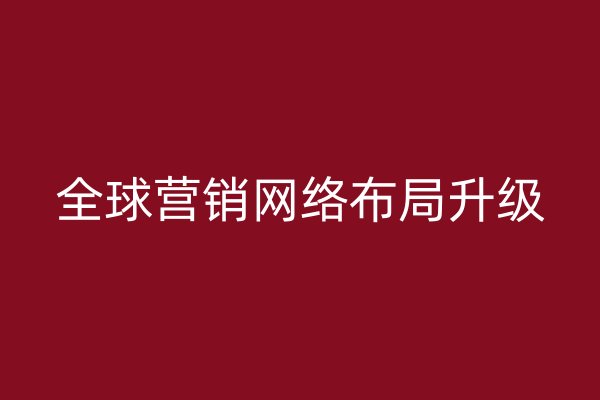 全球营销网络布局升级